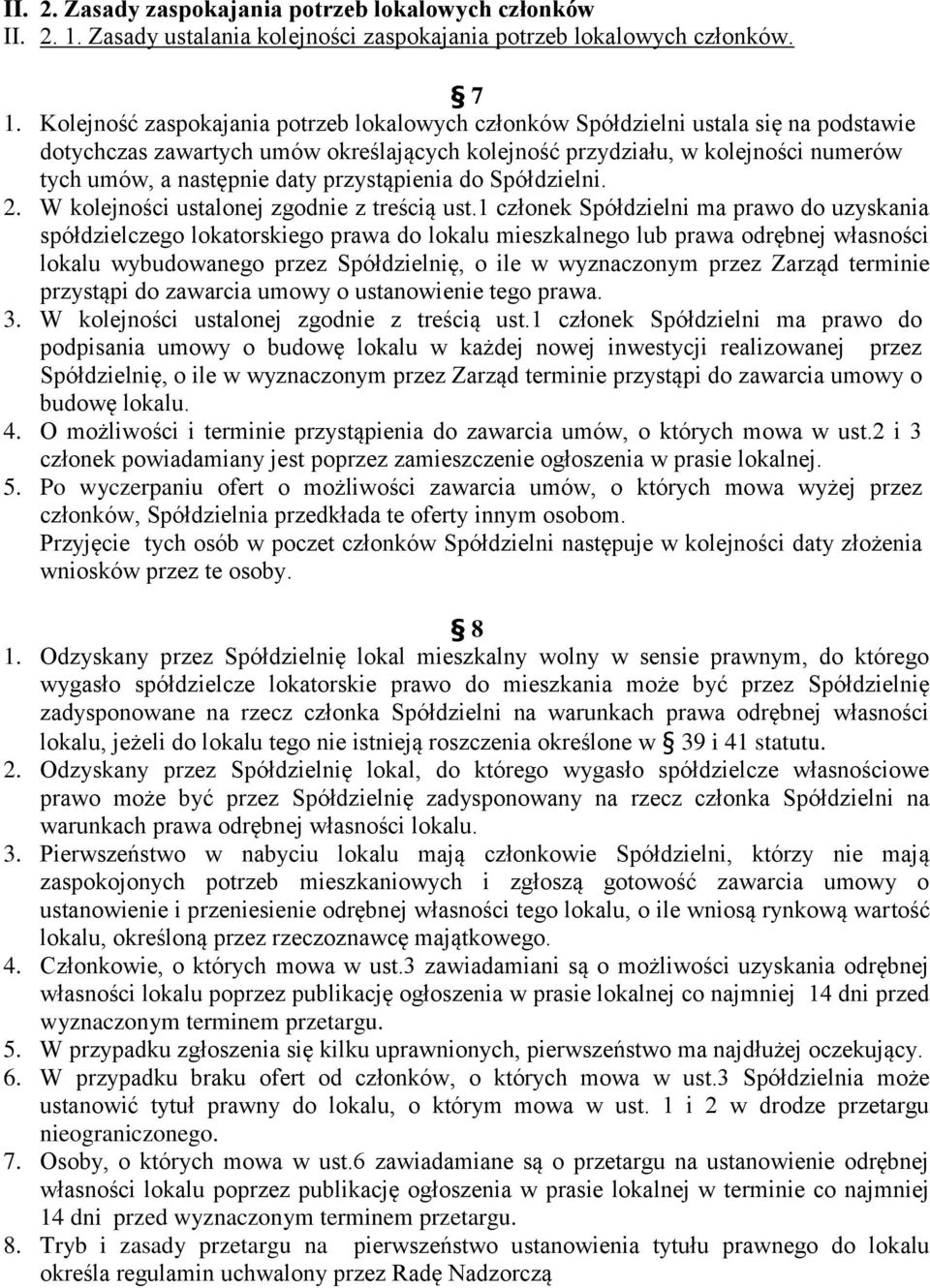 II. 2. Zasady zaspokajania potrzeb lokalowych członków
II. 2. 1. Zasady ustalania kolejności zaspokajania potrzeb lokalowych członków.

§ 7

1. Kolejność zaspokajania potrzeb lokalowych członków Spółdzielni ustala się na podstawie dotychczas zawartych umów określających kolejność przydziału, w kolejności numerów tych umów, a następnie daty przystąpienia do Spółdzielni.
2. W kolejności ustalonej zgodnie z treścią ust.1 członek Spółdzielni ma prawo do uzyskania spółdzielczego lokatorskiego prawa do lokalu mieszkalnego lub prawa odrębnej własności lokalu wybudowanego przez Spółdzielnię, o ile w wyznaczonym przez Zarząd terminie przystąpi do zawarcia umowy o ustanowienie tego prawa.
3. W kolejności ustalonej zgodnie z treścią ust.1 członek Spółdzielni ma prawo do podpisania umowy o budowę lokalu w każdej nowej inwestycji realizowanej przez Spółdzielnię, o ile w wyznaczonym przez Zarząd terminie przystąpi do zawarcia umowy o budowę lokalu.
4. O możliwości i terminie przystąpienia do zawarcia umów, o których mowa w ust.2 i 3 członek powiadamiany jest poprzez zamieszczenie ogłoszenia w prasie lokalnej.
5. Po wyczerpaniu ofert o możliwości zawarcia umów, o których mowa wyżej przez członków, Spółdzielnia przedkłada te oferty innym osobom.
Przyjęcie tych osób w poczet członków Spółdzielni następuje w kolejności daty złożenia wniosków przez te osoby.

§ 8

1. Odzyskany przez Spółdzielnię lokal mieszkalny wolny w sensie prawnym, do którego wygasło spółdzielcze lokatorskie prawo do mieszkania może być przez Spółdzielnię zadysponowane na rzecz członka Spółdzielni na warunkach prawa odrębnej własności lokalu, jeżeli do lokalu tego nie istnieją roszczenia określone w § 39 i 41 statutu.
2. Odzyskany przez Spółdzielnię lokal, do którego wygasło spółdzielcze własnościowe prawo może być przez Spółdzielnię zadysponowany na rzecz członka Spółdzielni na warunkach prawa odrębnej własności lokalu.
3. Pierwszeństwo w nabyciu lokalu mają członkowie Spółdzielni, którzy nie mają zaspokojonych potrzeb mieszkaniowych i zgłoszą gotowość zawarcia umowy o ustanowienie i przeniesienie odrębnej własności tego lokalu, o ile wniosą rynkową wartość lokalu, określoną przez rzeczoznawcę majątkowego.
4. Członkowie, o których mowa w ust.3 zawiadamiani są o możliwości uzyskania odrębnej własności lokalu poprzez publikację ogłoszenia w prasie lokalnej co najmniej 14 dni przed wyznaczonym terminem przetargu.
5. W przypadku zgłoszenia się kilku uprawnionych, pierwszeństwo ma najdłużej oczekujący.
6. W przypadku braku ofert od członków, o których mowa w ust.3 Spółdzielnia może ustanowić tytuł prawny do lokalu, o którym mowa w ust. 1 i 2 w drodze przetargu nieograniczonego.
7. Osoby, o których mowa w ust.6 zawiadamiane są o przetargu na ustanowienie odrębnej własności lokalu poprzez publikację ogłoszenia w prasie lokalnej w terminie co najmniej 14 dni przed wyznaczonym terminem przetargu.
8. Tryb i zasady przetargu na pierwszeństwo ustanowienia tytułu prawnego do lokalu określa regulamin uchwalony przez Radę Nadzorczą